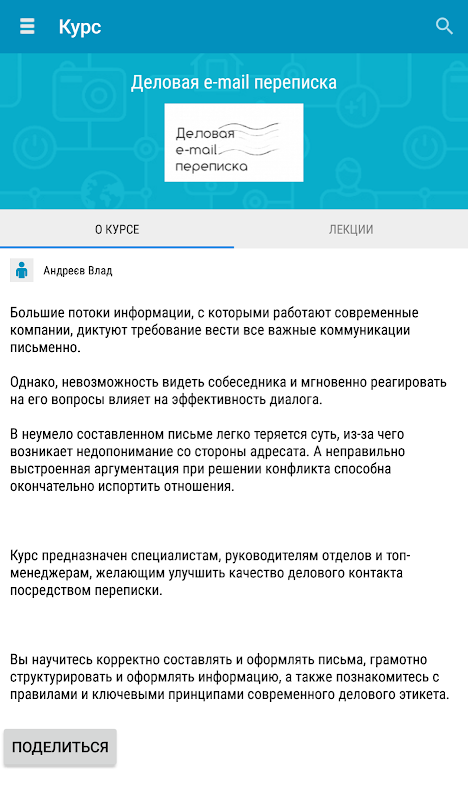 Курс

Деловая e-mail переписка

Деловая e-mail переписка

О КУРСЕ

ЛЕКЦИИ

Андреев Влад

Большие потоки информации, с которыми работают современные компании, диктуют требование вести все важные коммуникации письменно.

Однако, невозможность видеть собеседника и мгновенно реагировать на его вопросы влияет на эффективность диалога.

В неумело составленном письме легко теряется суть, из-за чего возникает недопонимание со стороны адресата. А неправильно выстроенная аргументация при решении конфликта способна окончательно испортить отношения.

Курс предназначен специалистам, руководителям отделов и топ-менеджерам, желающим улучшить качество делового контакта посредством переписки.

Вы научитесь корректно составлять и оформлять письма, грамотно структурировать и оформлять информацию, а также познакомитесь с правилами и ключевыми принципами современного делового этикета.

ПОДЕЛИТЬСЯ